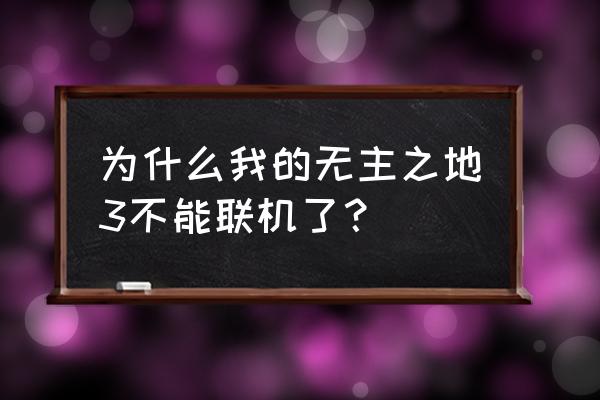 为什么我的无主之地3不能联机了？